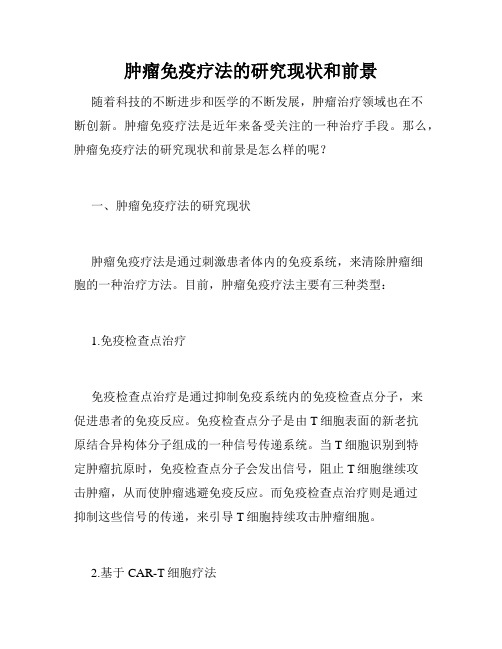 肿瘤免疫疗法的研究现状和前景

随着科技的不断进步和医学的不断发展，肿瘤治疗领域也在不断创新。肿瘤免疫疗法是近年来备受关注的一种治疗手段。那么，肿瘤免疫疗法的研究现状和前景是怎么样的呢？

一、肿瘤免疫疗法的研究现状

肿瘤免疫疗法是通过刺激患者体内的免疫系统，来清除肿瘤细胞的一种治疗方法。目前，肿瘤免疫疗法主要有三种类型：

1.免疫检查点治疗

免疫检查点治疗是通过抑制免疫系统内的免疫检查点分子，来促进患者的免疫反应。免疫检查点分子是由 T 细胞表面的新老抗原结合异构体分子组成的一种信号传递系统。当 T 细胞识别到特定肿瘤抗原时，免疫检查点分子会发出信号，阻止 T 细胞继续攻击肿瘤，从而使肿瘤逃避免疫反应。而免疫检查点治疗则是通过抑制这些信号的传递，来引导 T 细胞持续攻击肿瘤细胞。

2.基于 CAR-T 细胞疗法